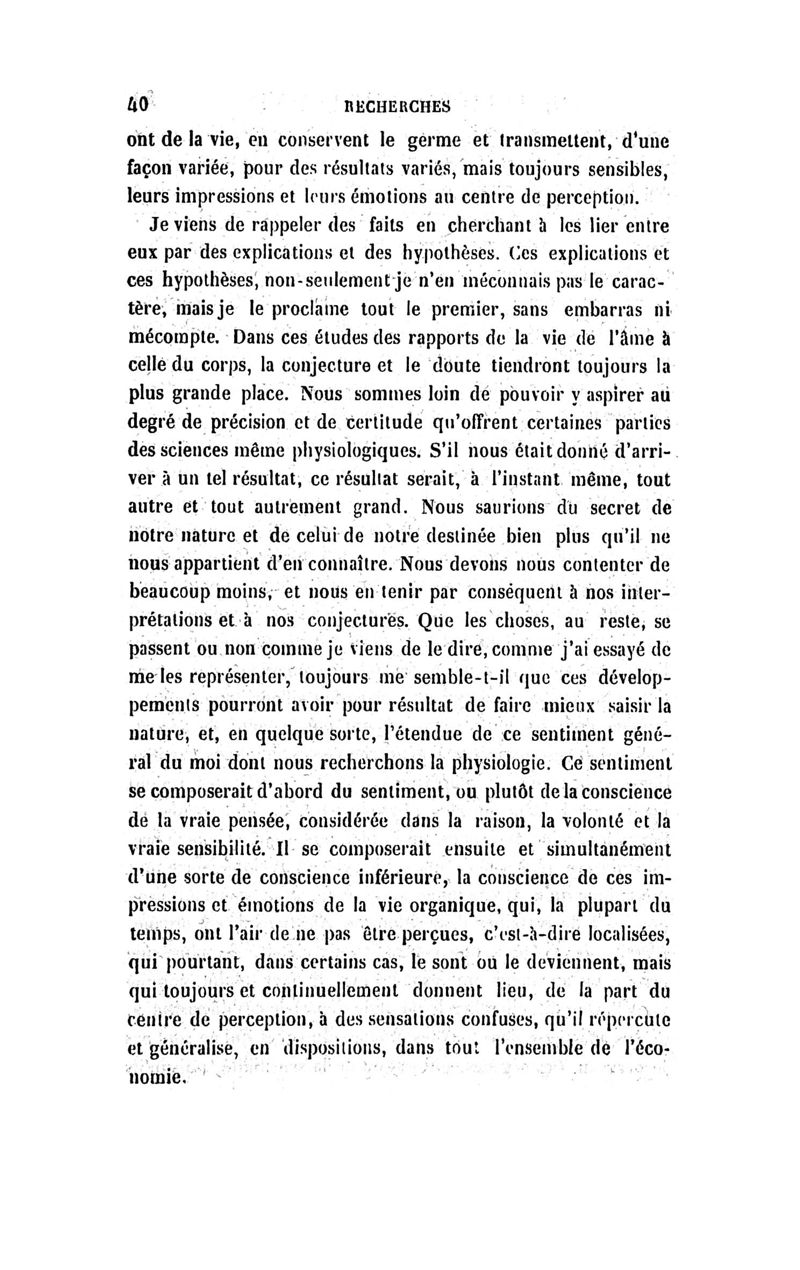 40 RECHERCHES

ont de la vie, en conservent le germe et transmettent, d'une façon variée, pour des résultats variés, mais toujours sensibles, leurs impressions et leurs émotions au centre de perception.

Je viens de rappeler des faits en cherchant à les lier entre eux par des explications et des hypothèses. Ces explications et ces hypothèses, non-seulement je n'en méconnais pas le caractère, mais je le proclame tout le premier, sans embarras ni mécompte. Dans ces études des rapports de la vie de l'âme à celle du corps, la conjecture et le doute tiendront toujours la plus grande place. Nous sommes loin de pouvoir y aspirer au degré de précision et de certitude qu'offrent certaines parties des sciences même physiologiques. S'il nous était donné d'arriver à un tel résultat, ce résultat serait, à l'instant même, tout autre et tout autrement grand. Nous saurions du secret de notre nature et de celui de notre destinée bien plus qu'il ne nous appartient d'en connaître. Nous devons nous contenter de beaucoup moins, et nous en tenir par conséquent à nos interprétations et à nos conjectures. Que les choses, au reste, se passent ou non comme je viens de le dire, comme j'ai essayé de me les représenter, toujours me semble-t-il que ces développements pourront avoir pour résultat de faire mieux saisir la nature, et, en quelque sorte, l'étendue de ce sentiment général du moi dont nous recherchons la physiologie. Ce sentiment se composerait d'abord du sentiment, ou plutôt de la conscience de la vraie pensée, considérée dans la raison, la volonté et la vraie sensibilité. Il se composerait ensuite et simultanément d'une sorte de conscience inférieure, la conscience de ces impressions et émotions de la vie organique, qui, la plupart du temps, ont l'air de ne pas être perçues, c'est-à-dire localisées, qui pourtant, dans certains cas, le sont ou le deviennent, mais qui toujours et continuellement donnent lieu, de la part du centre de perception, à des sensations confuses, qu'il répercute et généralise, en dispositions, dans tout l'ensemble de l'économie.